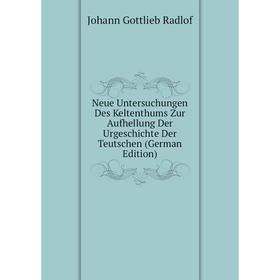 Johann Gottlieb Radlof

Neue Untersuchungen Des Keltenthums Zur Aufhellung Der Urgeschichte Der Teutschen (German Edition)